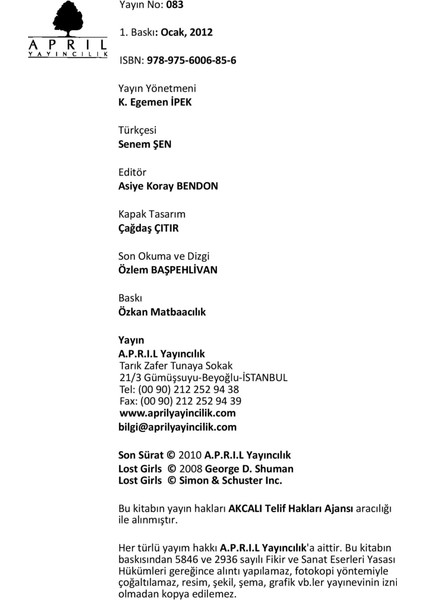 APRIL
YAYINCILIK

Yayın No: 083

1. Baskı: Ocak, 2012

ISBN: 978-975-6006-85-6

Yayın Yönetmeni
K. Egemen İPEK

Türkçesi
Senem ŞEN

Editör
Asiye Koray BENDON

Kapak Tasarım
Çağdaş ÇITIR

Son Okuma ve Dizgi
Özlem BAŞPEHLİVAN

Baskı
Özkan Matbaacılık

Yayın
A.P.R.I.L Yayıncılık
Tarık Zafer Tunaya Sokak
21/3 Gümüşsuyu-Beyoğlu-İSTANBUL
Tel: (00 90) 212 252 94 38
Fax: (00 90) 212 252 94 39
www.aprilyayincilik.com
bilgi@aprilyayincilik.com

Son Sürat © 2010 A.P.R.I.L Yayıncılık
Lost Girls © 2008 George D. Shuman
Lost Girls © Simon & Schuster Inc.

Bu kitabın yayın hakları AKCALI Telif Hakları Ajansı aracılığı ile alınmıştır.

Her türlü yayım hakkı A.P.R.I.L Yayıncılık'a aittir. Bu kitabın baskısından 5846 ve 2936 sayılı Fikir ve Sanat Eserleri Yasası Hükümleri gereğince alıntı yapılamaz, fotokopi yöntemiyle çoğaltılamaz, resim, şekil, şema, grafik vb.ler yayınevinin izni olmadan kopya edilemez.